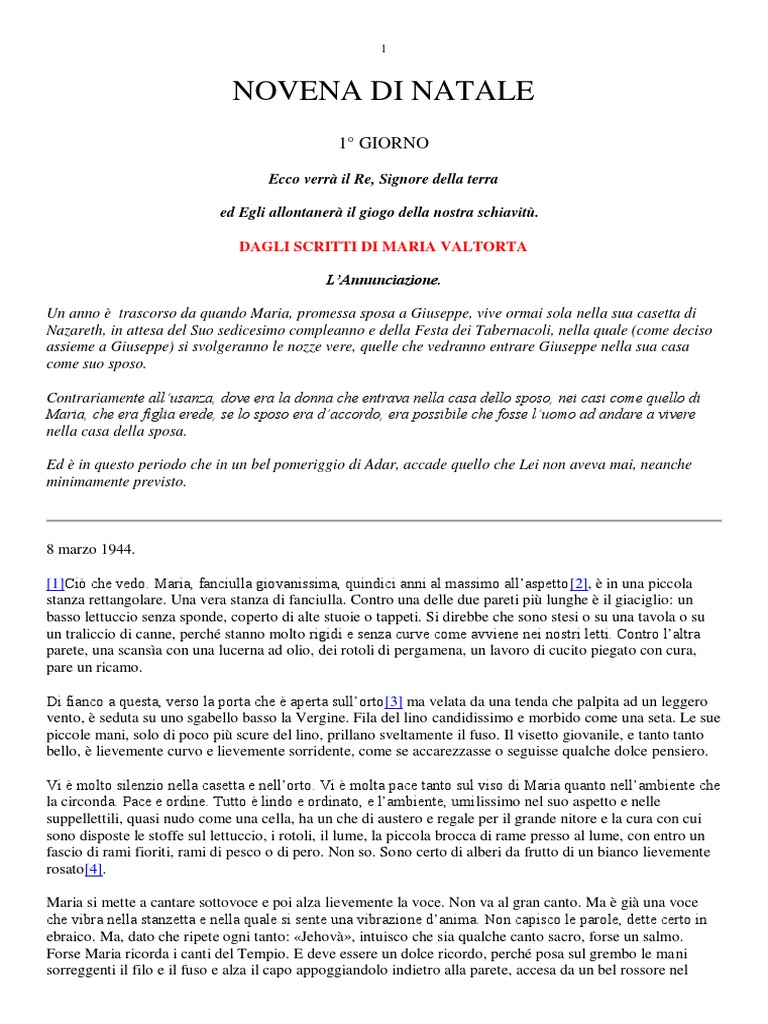 1

NOVENA DI NATALE

1° GIORNO

Ecco verrà il Re, Signore della terra

ed Egli allontanerà il giogo della nostra schiavitù.

DAGLI SCRITTI DI MARIA VALTORTA

L'Annunciazione.

Un anno è trascorso da quando Maria, promessa sposa a Giuseppe, vive ormai sola nella sua casetta di Nazareth, in attesa del Suo sedicesimo compleanno e della Festa dei Tabernacoli, nella quale (come deciso assieme a Giuseppe) si svolgeranno le nozze vere, quelle che vedranno entrare Giuseppe nella sua casa come suo sposo.

Contrariamente all'usanza, dove era la donna che entrava nella casa dello sposo, nei casi come quello di Maria, che era figlia erede, se lo sposo era d'accordo, era possibile che fosse l'uomo ad andare a vivere nella casa della sposa.

Ed è in questo periodo che in un bel pomeriggio di Adar, accade quello che Lei non aveva mai, neanche minimamente previsto.

8 marzo 1944.

[1]Ciò che vedo. Maria, fanciulla giovanissima, quindici anni al massimo all'aspetto[2], è in una piccola stanza rettangolare. Una vera stanza di fanciulla. Contro una delle due pareti più lunghe è il giaciglio: un basso lettuccio senza sponde, coperto di alte stuoie o tappeti. Si direbbe che sono stesi o su una tavola o su un traliccio di canne, perché stanno molto rigidi e senza curve come avviene nei nostri letti. Contro l'altra parete, una scansìa con una lucerna ad olio, dei rotoli di pergamena, un lavoro di cucito piegato con cura, pare un ricamo.

Di fianco a questa, verso la porta che è aperta sull'orto[3] ma velata da una tenda che palpita ad un leggero vento, è seduta su uno sgabello basso la Vergine. Fila del lino candidissimo e morbido come una seta. Le sue piccole mani, solo di poco più scure del lino, prillano sveltamente il fuso. Il visetto giovanile, e tanto tanto bello, è lievemente curvo e lievemente sorridente, come se accarezzasse o seguisse qualche dolce pensiero.

Vi è molto silenzio nella casetta e nell'orto. Vi è molta pace tanto sul viso di Maria quanto nell'ambiente che la circonda. Pace e ordine. Tutto è lindo e ordinato, e l'ambiente, umilissimo nel suo aspetto e nelle suppellettili, quasi nudo come una cella, ha un che di austero e regale per il grande nitore e la cura con cui sono disposte le stoffe sul lettuccio, i rotoli, il lume, la piccola brocca di rame presso al lume, con entro un fascio di rami fioriti, rami di pesco o di pero. Non so. Sono certo di alberi da frutto di un bianco lievemente rosato[4].

Maria si mette a cantare sottovoce e poi alza lievemente la voce. Non va al gran canto. Ma è già una voce che vibra nella stanzetta e nella quale si sente una vibrazione d'anima. Non capisco le parole, dette certo in ebraico. Ma, dato che ripete ogni tanto: «Jehovà», intuisco che sia qualche canto sacro, forse un salmo. Forse Maria ricorda i canti del Tempio. E deve essere un dolce ricordo, perché posa sul grembo le mani sorreggenti il filo e il fuso e alza il capo appoggiandolo indietro alla parete, accesa da un bel rossore nel